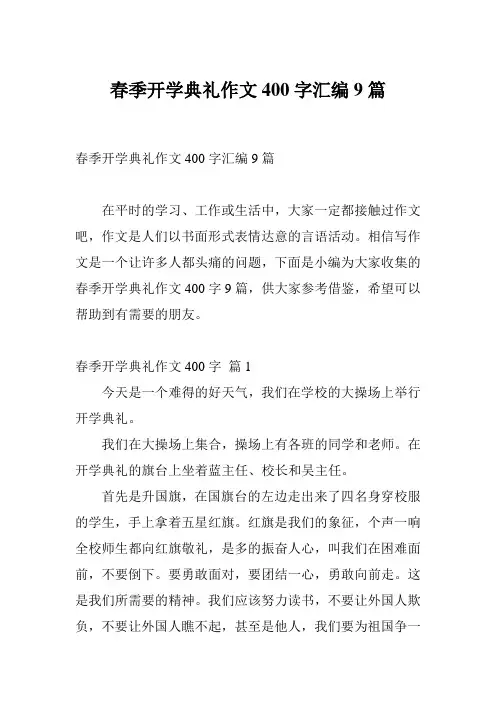 春季开学典礼作文 400 字汇编 9 篇

春季开学典礼作文 400 字汇编 9 篇

在平时的学习、工作或生活中，大家一定都接触过作文吧，作文是人们以书面形式表情达意的言语活动。相信写作文是一个让许多人都头痛的问题，下面是小编为大家收集的春季开学典礼作文 400 字 9 篇，供大家参考借鉴，希望可以帮助到有需要的朋友。

春季开学典礼作文 400 字 篇 1

今天是一个难得的好天气，我们在学校的大操场上举行开学典礼。

我们在大操场上集合，操场上有各班的同学和老师。在开学典礼的旗台上坐着蓝主任、校长和吴主任。

首先是升国旗，在国旗台的左边走出来了四名身穿校服的学生，手上拿着五星红旗。红旗是我们的象征，个声一响全校师生都向红旗敬礼，是多的振奋人心，叫我们在困难面前，不要倒下。要勇敢面对，要团结一心，勇敢向前走。这是我们所需要的精神。我们应该努力读书，不要让外国人欺负，不要让外国人瞧不起，甚至是他人，我们要为祖国争一